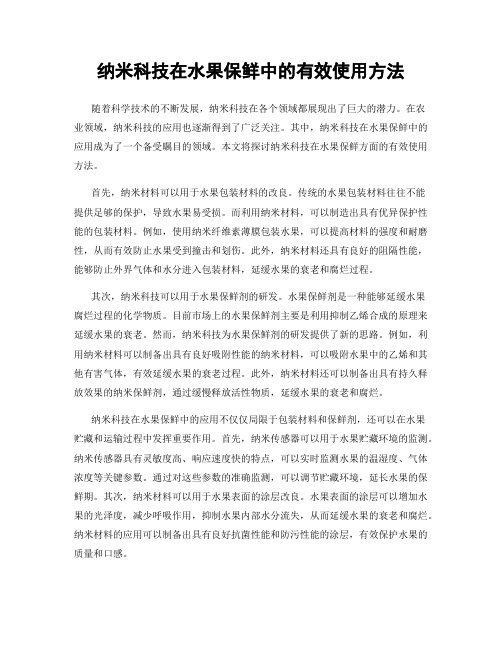 纳米科技在水果保鲜中的有效使用方法

随着科学技术的不断发展，纳米科技在各个领域都展现出了巨大的潜力。在农业领域，纳米科技的应用也逐渐得到了广泛关注。其中，纳米科技在水果保鲜中的应用成为了一个备受瞩目的领域。本文将探讨纳米科技在水果保鲜方面的有效使用方法。

首先，纳米材料可以用于水果包装材料的改良。传统的水果包装材料往往不能提供足够的保护，导致水果易受损。而利用纳米材料，可以制造出具有优异保护性能的包装材料。例如，使用纳米纤维素薄膜包装水果，可以提高材料的强度和耐磨性，从而有效防止水果受到撞击和划伤。此外，纳米材料还具有良好的阻隔性能，能够防止外界气体和水分进入包装材料，延缓水果的衰老和腐烂过程。

其次，纳米科技可以用于水果保鲜剂的研发。水果保鲜剂是一种能够延缓水果腐烂过程的化学物质。目前市场上的水果保鲜剂主要是利用抑制乙烯合成的原理来延缓水果的衰老。然而，纳米科技为水果保鲜剂的研发提供了新的思路。例如，利用纳米材料可以制备出具有良好吸附性能的纳米材料，可以吸附水果中的乙烯和其他有害气体，有效延缓水果的衰老过程。此外，纳米材料还可以制备出具有持久释放效果的纳米保鲜剂，通过缓慢释放活性物质，延缓水果的衰老和腐烂。

纳米科技在水果保鲜中的应用不仅仅局限于包装材料和保鲜剂，还可以在水果贮藏和运输过程中发挥重要作用。首先，纳米传感器可以用于水果贮藏环境的监测。纳米传感器具有灵敏度高、响应速度快的特点，可以实时监测水果的温湿度、气体浓度等关键参数。通过对这些参数的准确监测，可以调节贮藏环境，延长水果的保鲜期。其次，纳米材料可以用于水果表面的涂层改良。水果表面的涂层可以增加水果的光泽度，减少呼吸作用，抑制水果内部水分流失，从而延缓水果的衰老和腐烂。纳米材料的应用可以制备出具有良好抗菌性能和防污性能的涂层，有效保护水果的质量和口感。